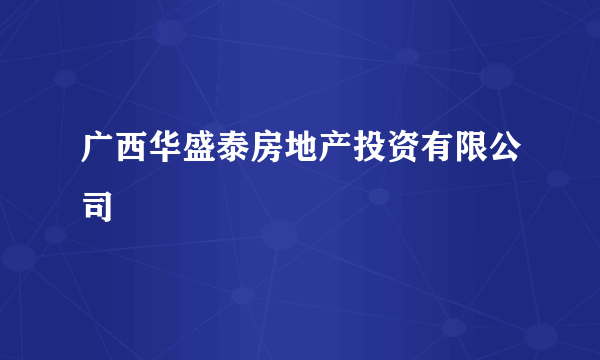 广西华盛泰房地产投资有限公司